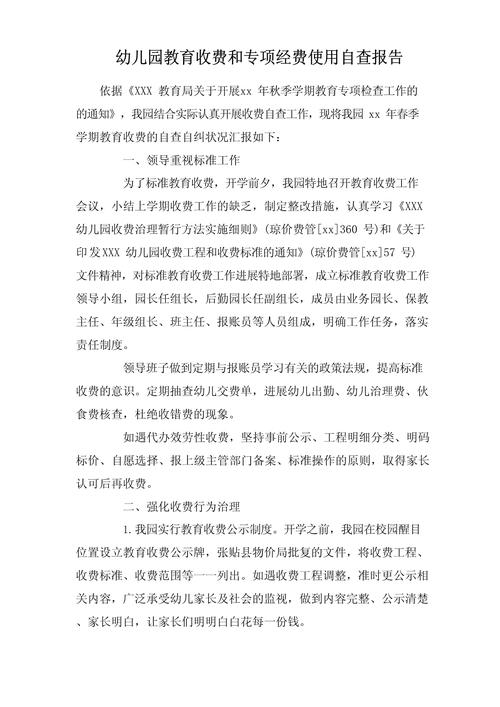 幼儿园教育收费和专项经费使用自查报告

依据《XXX 教育局关于开展xx 年秋季学期教育专项检查工作的的通知》，我园结合实际认真开展收费自查工作，现将我园 xx 年春季学期教育收费的自查自纠状况汇报如下：

一、领导重视标准工作

为了标准教育收费，开学前夕，我园特地召开教育收费工作会议，小结上学期收费工作的缺乏，制定整改措施，认真学习《XXX 幼儿园收费治理暂行方法实施细则》(琼价费管[xx]360 号)和《关于印发XXX 幼儿园收费工程和收费标准的通知》(琼价费管[xx]57 号)文件精神，对标准教育收费工作进展特地部署，成立标准教育收费工作领导小组，园长任组长，后勤园长任副组长，成员由业务园长、保教主任、年级组长、班主任、报账员等人员组成，明确工作任务，落实责任制度。

领导班子做到定期与报账员学习有关的政策法规，提高标准收费的意识。定期抽查幼儿交费单，进展幼儿出勤、幼儿治理费、伙食费核查，杜绝收错费的现象。

如遇代办效劳性收费，坚持事前公示、工程明细分类、明码标价、自愿选择、报上级主管部门备案、标准操作的原则，取得家长认可后再收费。

二、强化收费行为治理

1.我园实行教育收费公示制度。开学之前，我园在校园醒目位置设立教育收费公示牌，张贴县物价局批复的文件，将收费工程、收费标准、收费范围等一一列出。如遇收费工程调整，准时更公示相关内容，广泛承受幼儿家长及社会的监视，做到内容完整、公示清楚、家长明白，让家长们明明白白花每一份钱。